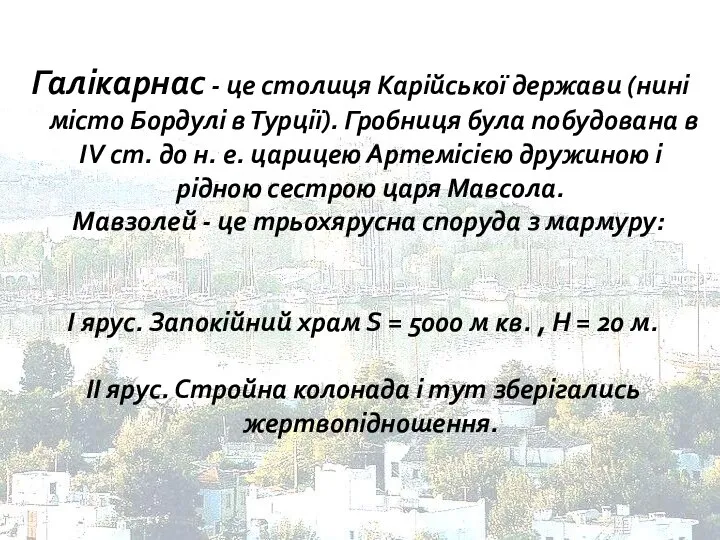 Галікарнас - це столиця Карійської держави (нині місто Бордулі в Турції). Гробниця була побудована в IV ст. до н. е. царицею Артемісією дружиною і рідною сестрою царя Мавсола.
Мавзолей - це трьохярусна споруда з мармуру:

I ярус. Запокійний храм S = 5000 м кв. , H = 20 м.

II ярус. Стройна колонада і тут зберігались жертвопідношення.